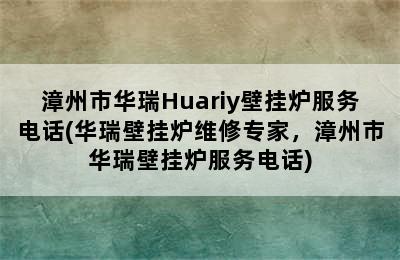 漳州市华瑞Huariy壁挂炉服务电话(华瑞壁挂炉维修专家，漳州市华瑞壁挂炉服务电话)